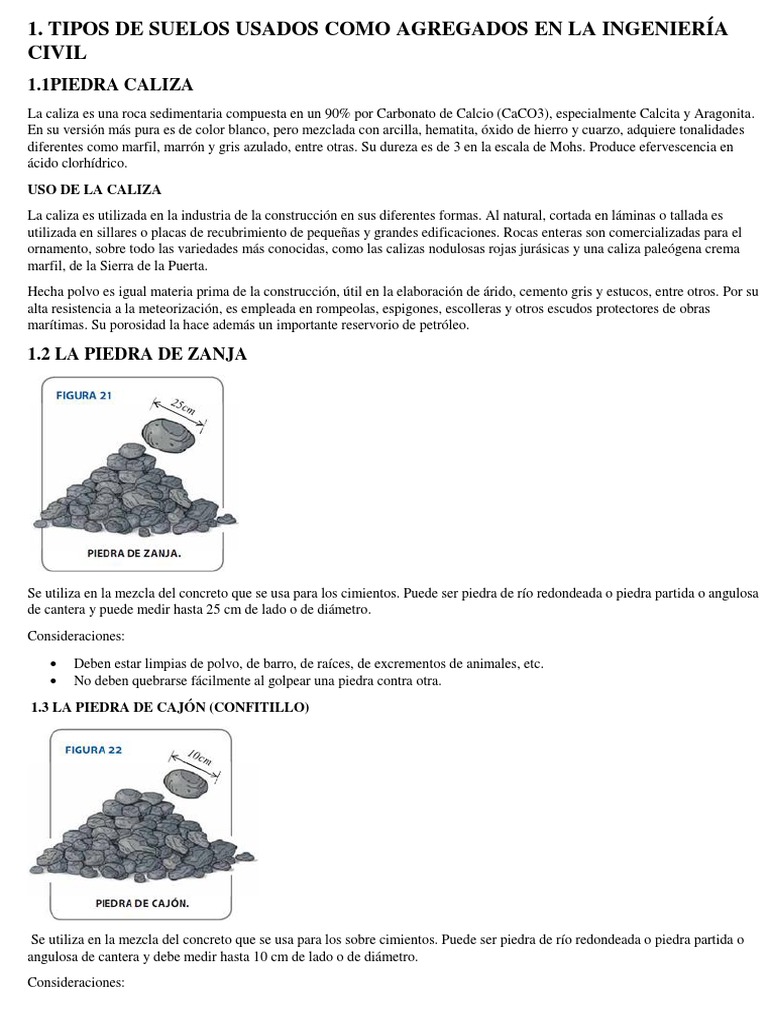 1. TIPOS DE SUELOS USADOS COMO AGREGADOS EN LA INGENIERÍA CIVIL

1.1PIEDRA CALIZA

La caliza es una roca sedimentaria compuesta en un 90% por Carbonato de Calcio (CaCO3), especialmente Calcita y Aragonita. En su versión más pura es de color blanco, pero mezclada con arcilla, hematita, óxido de hierro y cuarzo, adquiere tonalidades diferentes como marfil, marrón y gris azulado, entre otras. Su dureza es de 3 en la escala de Mohs. Produce efervescencia en ácido clorhídrico.

USO DE LA CALIZA

La caliza es utilizada en la industria de la construcción en sus diferentes formas. Al natural, cortada en láminas o tallada es utilizada en sillares o placas de recubrimiento de pequeñas y grandes edificaciones. Rocas enteras son comercializadas para el ornamento, sobre todo las variedades más conocidas, como las calizas nodulosas rojas jurásicas y una caliza paleógena crema marfil, de la Sierra de la Puerta.

Hecha polvo es igual materia prima de la construcción, útil en la elaboración de árido, cemento gris y estucos, entre otros. Por su alta resistencia a la meteorización, es empleada en rompeolas, espigones, escolleras y otros escudos protectores de obras marítimas. Su porosidad la hace además un importante reservorio de petróleo.

1.2 LA PIEDRA DE ZANJA

FIGURA 21

25cm

PIEDRA DE ZANJA.

Se utiliza en la mezcla del concreto que se usa para los cimientos. Puede ser piedra de río redondeada o piedra partida o angulosa de cantera y puede medir hasta 25 cm de lado o de diámetro.

Consideraciones:

• Deben estar limpias de polvo, de barro, de raíces, de excrementos de animales, etc.
• No deben quebrarse fácilmente al golpear una piedra contra otra.

1.3 LA PIEDRA DE CAJÓN (CONFITILLO)

FIGURA 22

10cm

PIEDRA DE CAJÓN.

Se utiliza en la mezcla del concreto que se usa para los sobre cimientos. Puede ser piedra de río redondeada o piedra partida o angulosa de cantera y debe medir hasta 10 cm de lado o de diámetro.

Consideraciones: